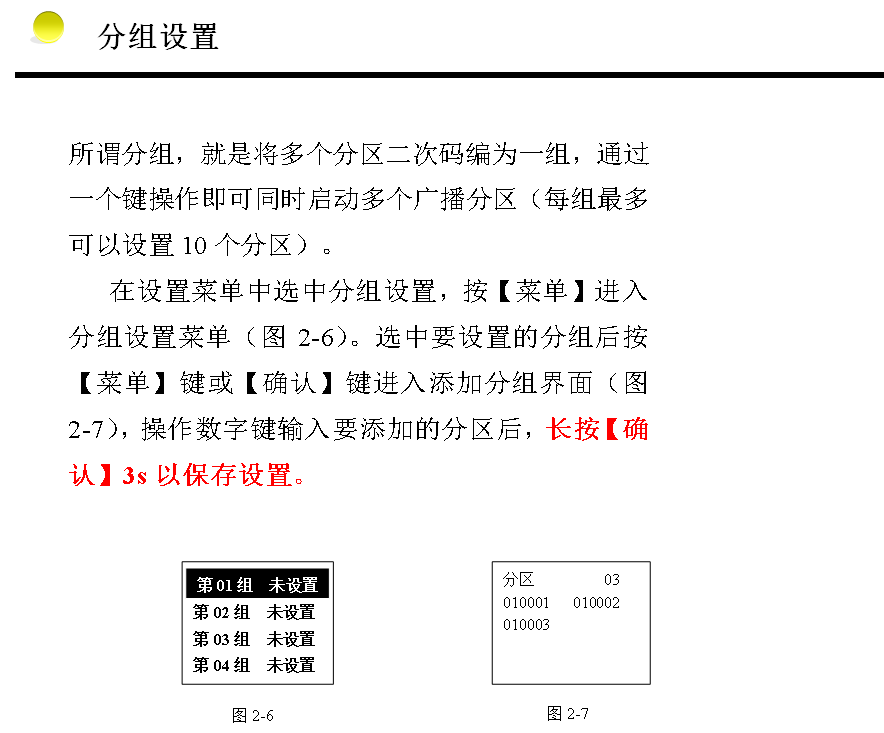 分组设置

所谓分组，就是将多个分区二次码编为一组，通过一个键操作即可同时启动多个广播分区（每组最多可以设置10个分区）。

在设置菜单中选中分组设置，按【菜单】进入分组设置菜单（图2-6)。选中要设置的分组后按【菜单】键或【确认】键进入添加分组界面（图2-7)，操作数字键输入要添加的分区后，长按【确认】3s以保存设置。

第01组 未设置
第02组 未设置
第03组 未设置
第04组 未设置

图2-6

分区 03
010001 010002
010003

图2-7